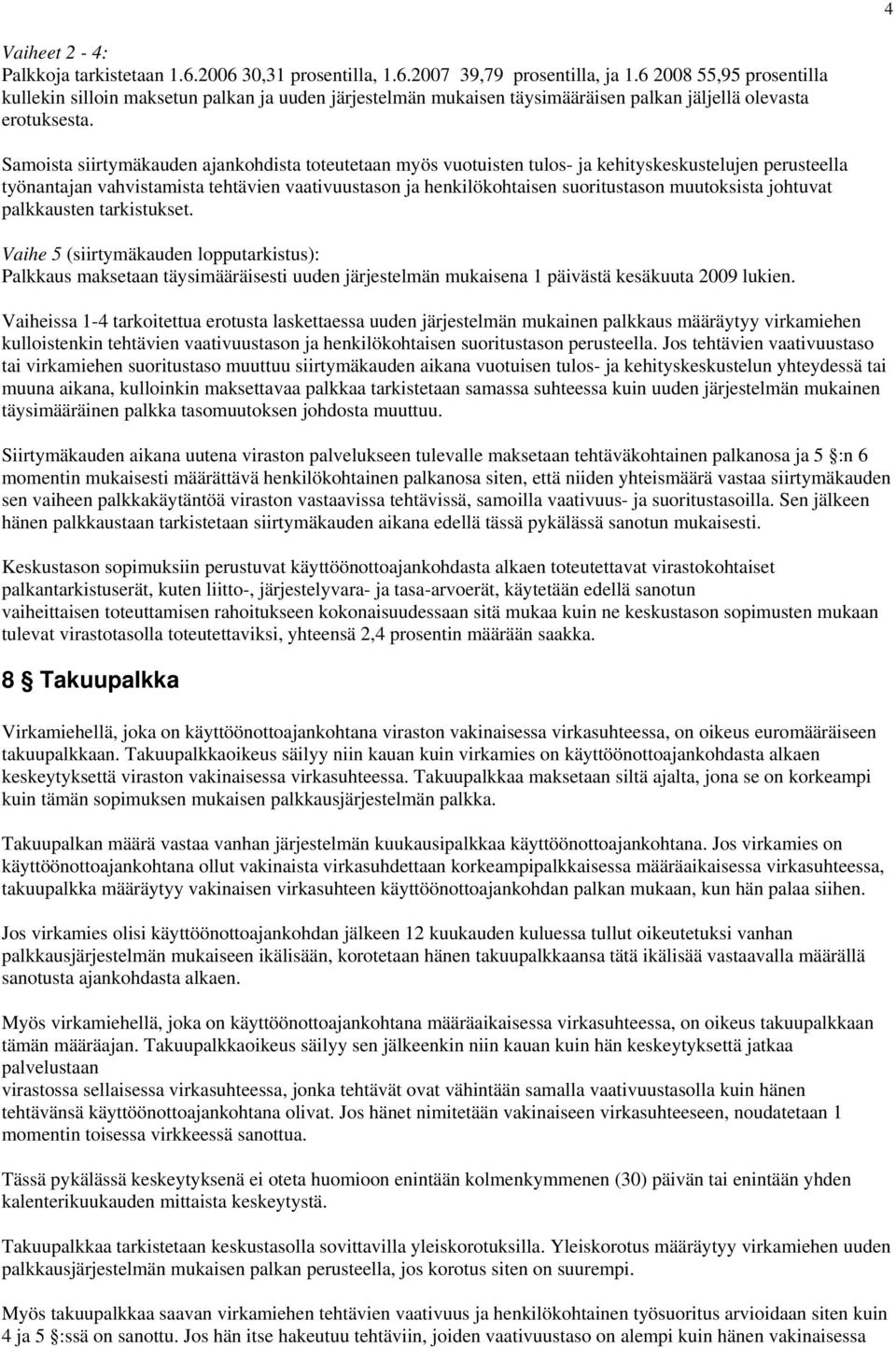 4

Vaiheet 2 - 4:
Palkkoja tarkistetaan 1.6.2006 30,31 prosentilla, 1.6.2007 39,79 prosentilla, ja 1.6 2008 55,95 prosentilla kullekin silloin maksetun palkan ja uuden järjestelmän mukaisen täysimääräisen palkan jäljellä olevasta erotuksesta.

Samoista siirtymäkauden ajankohdista toteutetaan myös vuotuisten tulos- ja kehityskeskustelujen perusteella työnantajan vahvistamista tehtävien vaativuustason ja henkilökohtaisen suoritustason muutoksista johtuvat palkkausten tarkistukset.

Vaihe 5 (siirtymäkauden lopputarkistus):
Palkkaus maksetaan täysimääräisesti uuden järjestelmän mukaisena 1 päivästä kesäkuuta 2009 lukien.

Vaiheissa 1-4 tarkoitettua erotusta laskettaessa uuden järjestelmän mukainen palkkaus määräytyy virkamiehen kulloistenkin tehtävien vaativuustason ja henkilökohtaisen suoritustason perusteella. Jos tehtävien vaativuustaso tai virkamiehen suoritustaso muuttuu siirtymäkauden aikana vuotuisen tulos- ja kehityskeskustelun yhteydessä tai muuna aikana, kulloinkin maksettavaa palkkaa tarkistetaan samassa suhteessa kuin uuden järjestelmän mukainen täysimääräinen palkka tasomuutoksen johdosta muuttuu.

Siirtymäkauden aikana uutena viraston palvelukseen tulevalle maksetaan tehtäväkohtainen palkanosa ja 5 §:n 6 momentin mukaisesti määrättävä henkilökohtainen palkanosa siten, että niiden yhteismäärä vastaa siirtymäkauden sen vaiheen palkkakäytäntöä viraston vastaavissa tehtävissä, samoilla vaativuus- ja suoritustasoilla. Sen jälkeen hänen palkkaustaan tarkistetaan siirtymäkauden aikana edellä tässä pykälässä sanotun mukaisesti.

Keskustason sopimuksiin perustuvat käyttöönottoajankohdasta alkaen toteutettavat virastokohtaiset palkantarkistuserät, kuten liitto-, järjestelyvara- ja tasa-arvoerät, käytetään edellä sanotun vaiheittaisen toteuttamisen rahoitukseen kokonaisuudessaan sitä mukaa kuin ne keskustason sopimusten mukaan tulevat virastotasolla toteutettaviksi, yhteensä 2,4 prosentin määrään saakka.

8 § Takuupalkka

Virkamiehellä, joka on käyttöönottoajankohtana viraston vakinaisessa virkasuhteessa, on oikeus euromääräiseen takuupalkkaan. Takuupalkkaoikeus säilyy niin kauan kuin virkamies on käyttöönottoajankohdasta alkaen keskeytyksettä viraston vakinaisessa virkasuhteessa. Takuupalkkaa maksetaan siltä ajalta, jona se on korkeampi kuin tämän sopimuksen mukaisen palkkausjärjestelmän palkka.

Takuupalkan määrä vastaa vanhan järjestelmän kuukausipalkkaa käyttöönottoajankohtana. Jos virkamies on käyttöönottoajankohtana ollut vakinaista virkasuhdettaan korkeampipalkkaisessa määräaikaisessa virkasuhteessa, takuupalkka määräytyy vakinaisen virkasuhteen käyttöönottoajankohdan palkan mukaan, kun hän palaa siihen.

Jos virkamies olisi käyttöönottoajankohdan jälkeen 12 kuukauden kuluessa tullut oikeutetuksi vanhan palkkausjärjestelmän mukaiseen ikälisään, korotetaan hänen takuupalkkaansa tätä ikälisää vastaavalla määrällä sanotusta ajankohdasta alkaen.

Myös virkamiehellä, joka on käyttöönottoajankohtana määräaikaisessa virkasuhteessa, on oikeus takuupalkkaan tämän määräajan. Takuupalkkaoikeus säilyy sen jälkeenkin niin kauan kuin hän keskeytyksettä jatkaa palvelustaan
virastossa sellaisessa virkasuhteessa, jonka tehtävät ovat vähintään samalla vaativuustasolla kuin hänen tehtävänsä käyttöönottoajankohtana olivat. Jos hänet nimitetään vakinaiseen virkasuhteeseen, noudatetaan 1 momentin toisessa virkkeessä sanottua.

Tässä pykälässä keskeytyksenä ei oteta huomioon enintään kolmenkymmenen (30) päivän tai enintään yhden kalenterikuukauden mittaista keskeytystä.

Takuupalkkaa tarkistetaan keskustasolla sovittavilla yleiskorotuksilla. Yleiskorotus määräytyy virkamiehen uuden palkkausjärjestelmän mukaisen palkan perusteella, jos korotus siten on suurempi.

Myös takuupalkkaa saavan virkamiehen tehtävien vaativuus ja henkilökohtainen työsuoritus arvioidaan siten kuin 4 ja 5 §:ssä on sanottu. Jos hän itse hakeutuu tehtäviin, joiden vaativuustaso on alempi kuin hänen vakinaisessa